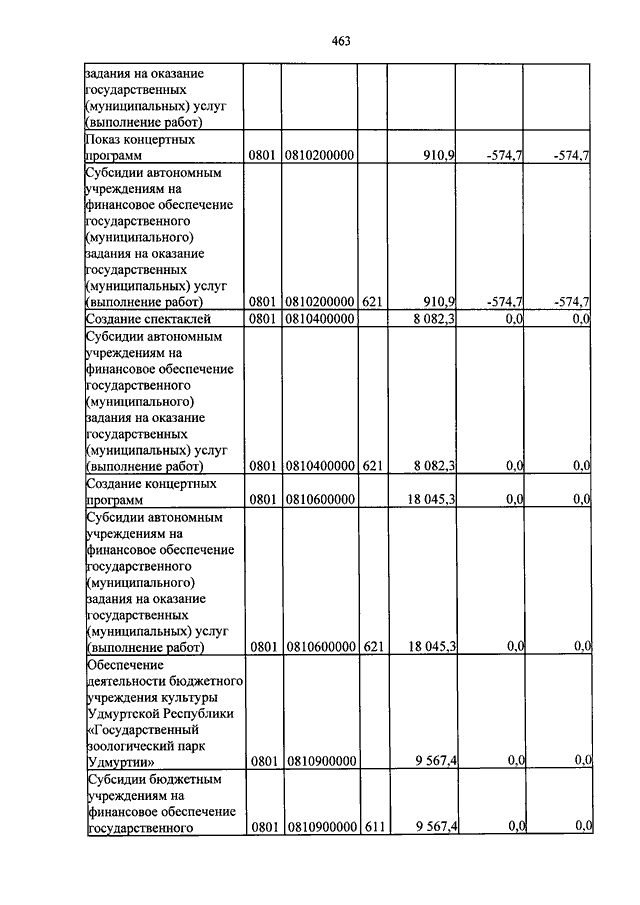 463

| | | | | | | |
|---|---|---|---|---|---|---|
| задания на оказание государственных (муниципальных) услуг (выполнение работ) | | | | | | |
| Показ концертных программ | 0801 | 0810200000 | | 910,9 | -574,7 | -574,7 |
| Субсидии автономным учреждениям на финансовое обеспечение государственного (муниципального) задания на оказание государственных (муниципальных) услуг (выполнение работ) | 0801 | 0810200000 | 621 | 910,9 | -574,7 | -574,7 |
| Создание спектаклей | 0801 | 0810400000 | | 8 082,3 | 0,0 | 0,0 |
| Субсидии автономным учреждениям на финансовое обеспечение государственного (муниципального) задания на оказание государственных (муниципальных) услуг (выполнение работ) | 0801 | 0810400000 | 621 | 8 082,3 | 0,0 | 0,0 |
| Создание концертных программ | 0801 | 0810600000 | | 18 045,3 | 0,0 | 0,0 |
| Субсидии автономным учреждениям на финансовое обеспечение государственного (муниципального) задания на оказание государственных (муниципальных) услуг (выполнение работ) | 0801 | 0810600000 | 621 | 18 045,3 | 0,0 | 0,0 |
| Обеспечение деятельности бюджетного учреждения культуры Удмуртской Республики «Государственный зоологический парк Удмуртии» | 0801 | 0810900000 | | 9 567,4 | 0,0 | 0,0 |
| Субсидии бюджетным учреждениям на финансовое обеспечение государственного | 0801 | 0810900000 | 611 | 9 567,4 | 0,0 | 0,0 |